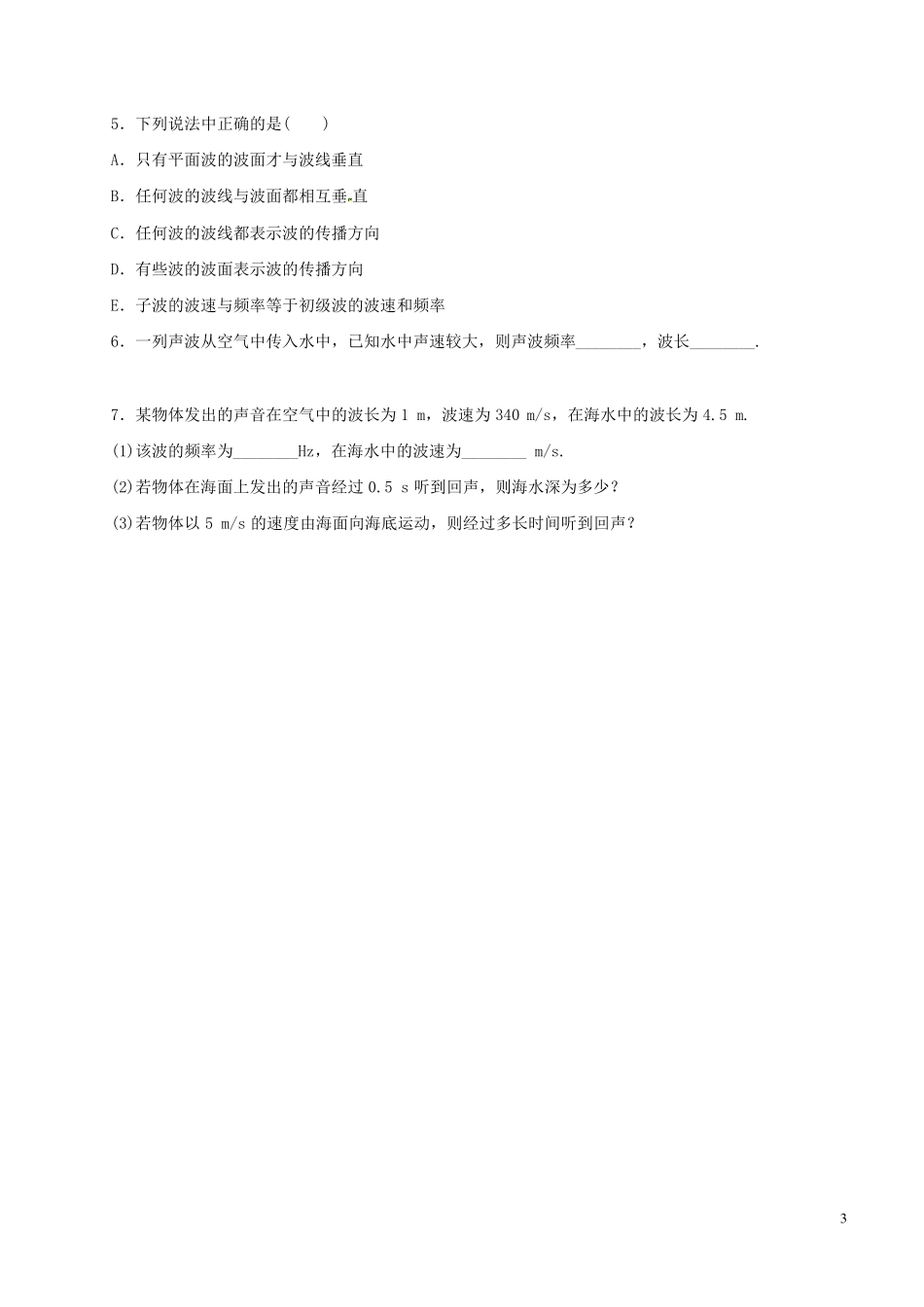 5．下列说法中正确的是(　　)

A．只有平面波的波面才与波线垂直

B．任何波的波线与波面都相互垂直

C．任何波的波线都表示波的传播方向

D．有些波的波面表示波的传播方向

E．子波的波速与频率等于初级波的波速和频率

6．一列声波从空气中传入水中，已知水中声速较大，则声波频率________，波长________.

7．某物体发出的声音在空气中的波长为 1 m，波速为 340 m/s，在海水中的波长为 4.5 m.

(1)该波的频率为________Hz，在海水中的波速为________ m/s.

(2)若物体在海面上发出的声音经过 0.5 s 听到回声，则海水深为多少？

(3)若物体以 5 m/s 的速度由海面向海底运动，则经过多长时间听到回声？

3